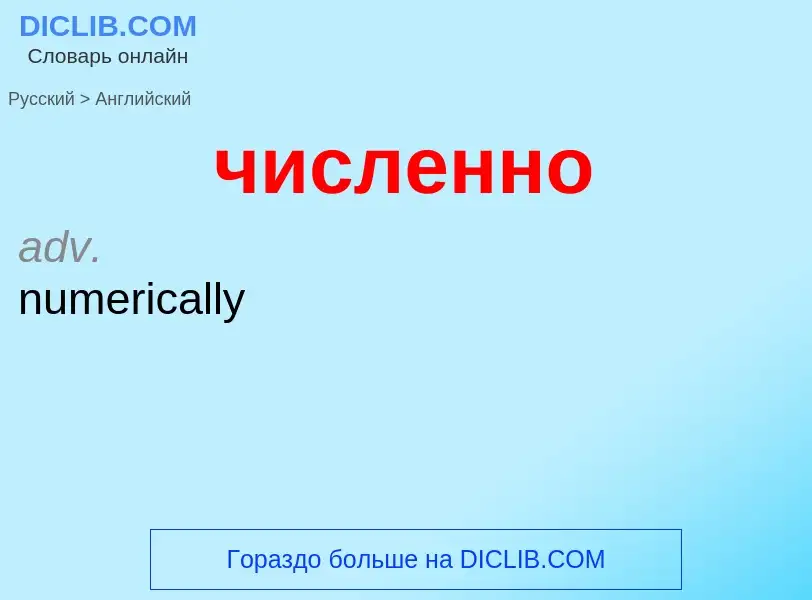 DICLIB.COM
Словарь онлайн

Русский > Английский

численно

adv.
numerically

Гораздо больше на DICLIB.COM